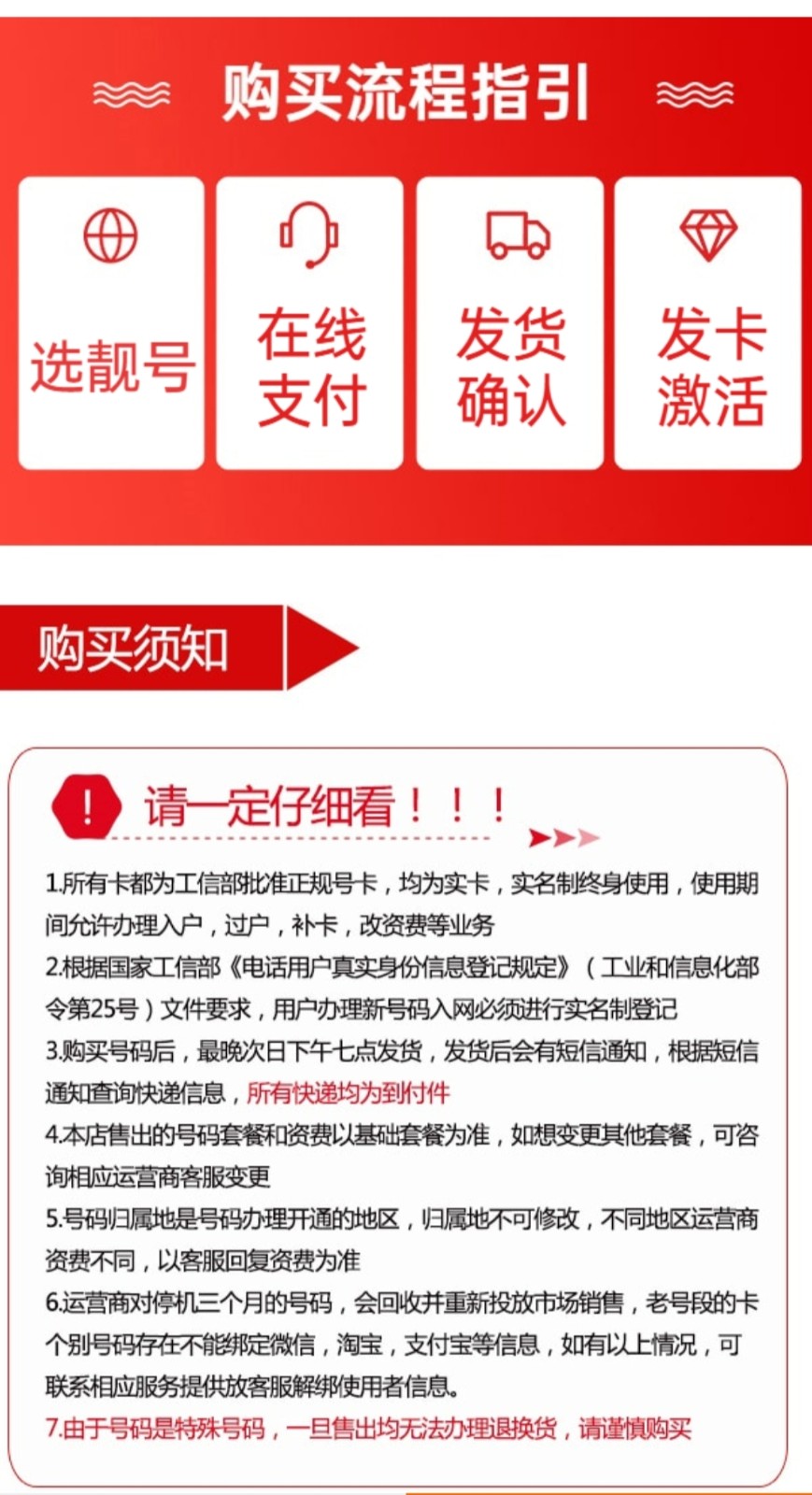 购买流程指引

选靓号

在线支付

发货确认

发卡激活

购买须知

请一定仔细看！！！

1.所有卡都为工信部批准正规号卡，均为实卡，实名制终身使用，使用期间允许办理入户，过户，补卡，改资费等业务

2.根据国家工信部《电话用户真实身份信息登记规定》（工业和信息化部令第25号）文件要求，用户办理新号码入网必须进行实名制登记

3.购买号码后，最晚次日下午七点发货，发货后会有短信通知，根据短信通知查询快递信息，所有快递均为到付件

4.本店售出的号码套餐和资费以基础套餐为准，如想变更其他套餐，可咨询相应运营商客服变更

5.号码归属地是号码办理开通的地区，归属地不可修改，不同地区运营商资费不同，以客服回复资费为准

6.运营商对停机三个月的号码，会回收并重新投放市场销售，老号段的卡个别号码存在不能绑定微信，淘宝，支付宝等信息，如有以上情况，可联系相应服务提供放客服解绑使用者信息。

7.由于号码是特殊号码，一旦售出均无法办理退换货，请谨慎购买